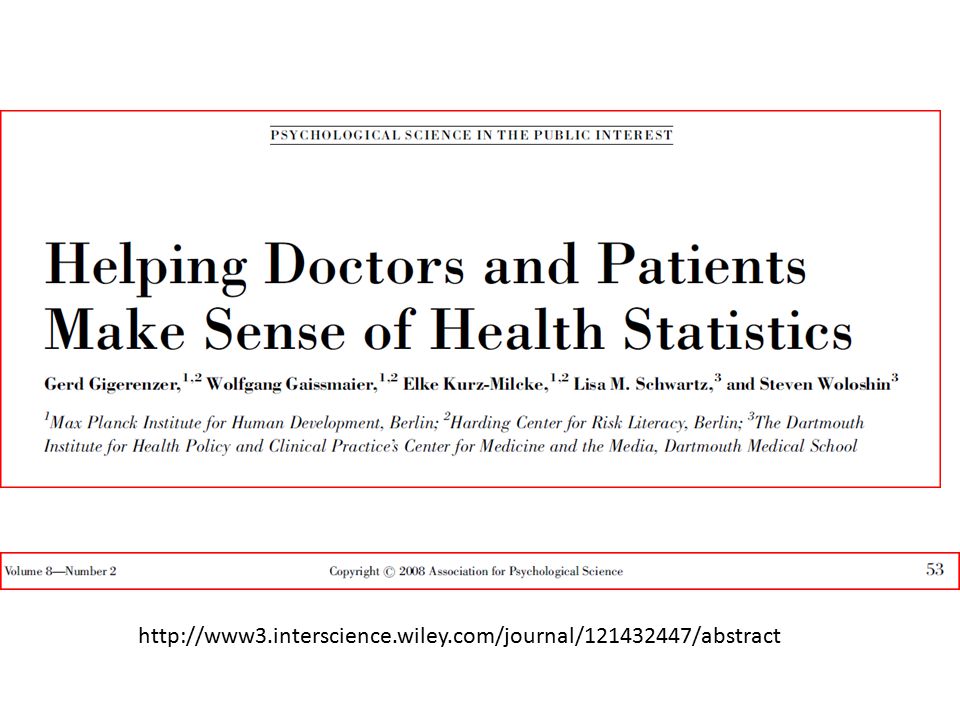 PSYCHOLOGICAL SCIENCE IN THE PUBLIC INTEREST

Helping Doctors and Patients Make Sense of Health Statistics

Gerd Gigerenzer,$^{1,2}$ Wolfgang Gaissmaier,$^{1,2}$ Elke Kurz-Milcke,$^{1,2}$ Lisa M. Schwartz,$^{3}$ and Steven Woloshin$^{3}$

$^{1}$Max Planck Institute for Human Development, Berlin; $^{2}$Harding Center for Risk Literacy, Berlin; $^{3}$The Dartmouth Institute for Health Policy and Clinical Practice's Center for Medicine and the Media, Dartmouth Medical School

Volume 8—Number 2 Copyright © 2008 Association for Psychological Science 53

http://www3.interscience.wiley.com/journal/121432447/abstract